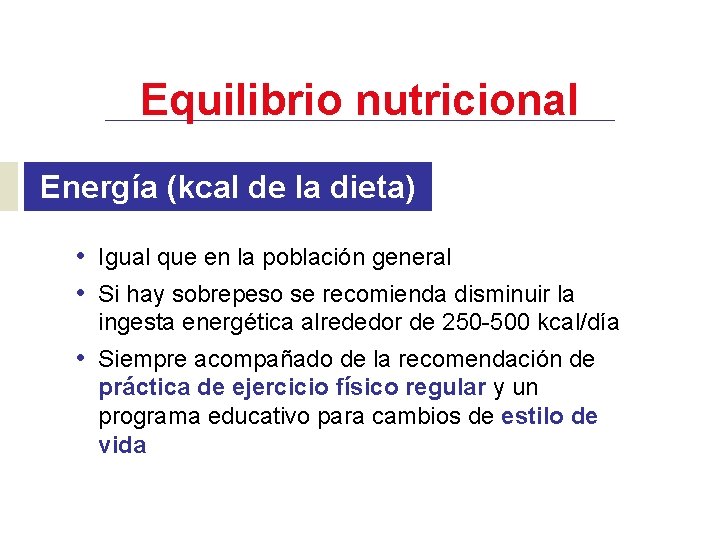 Equilibrio nutricional

Energía (kcal de la dieta)

• Igual que en la población general
• Si hay sobrepeso se recomienda disminuir la ingesta energética alrededor de 250-500 kcal/día
• Siempre acompañado de la recomendación de práctica de ejercicio físico regular y un programa educativo para cambios de estilo de vida